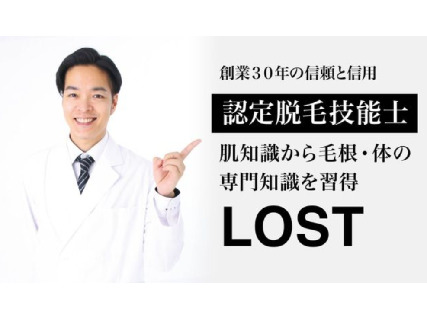 創業３０年の信頼と信用

認定脱毛技能士

肌知識から毛根・体の専門知識を習得

LOST